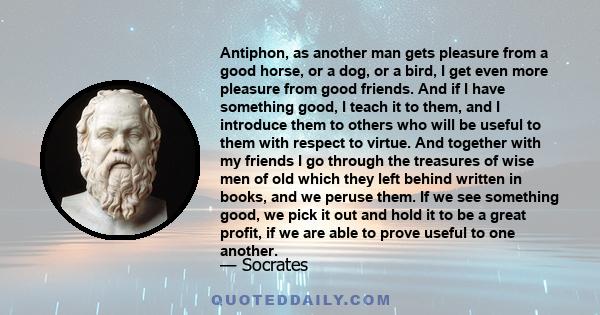 Antiphon, as another man gets pleasure from a good horse, or a dog, or a bird, I get even more pleasure from good friends. And if I have something good, I teach it to them, and I introduce them to others who will be useful to them with respect to virtue. And together with my friends I go through the treasures of wise men of old which they left behind written in books, and we peruse them. If we see something good, we pick it out and hold it to be a great profit, if we are able to prove useful to one another.

— Socrates

QUOTEDDAILY.COM